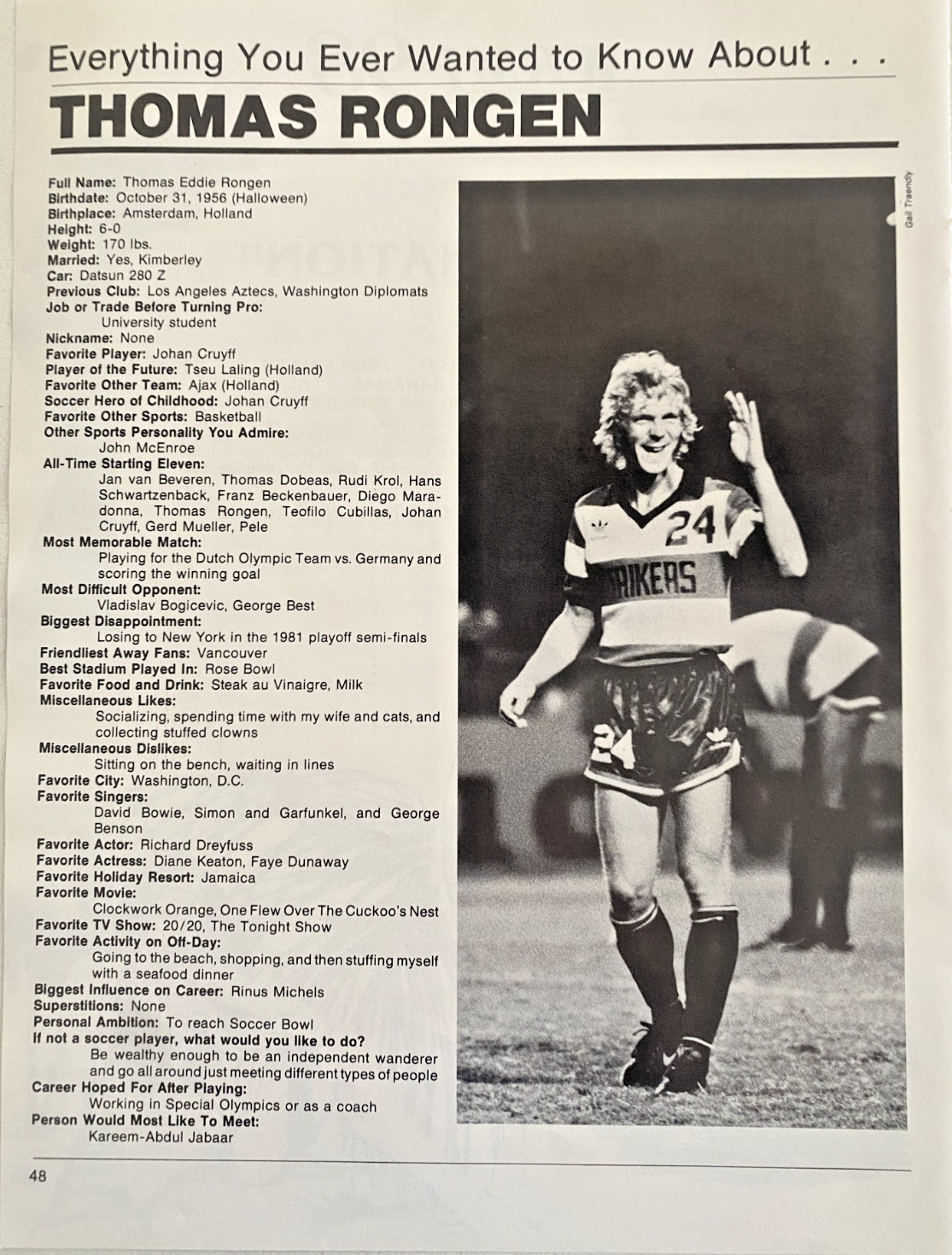 Everything You Ever Wanted to Know About . . .

THOMAS RONGEN

Full Name: Thomas Eddie Rongen
Birthdate: October 31, 1956 (Halloween)
Birthplace: Amsterdam, Holland
Height: 6-0
Weight: 170 lbs.
Married: Yes, Kimberley
Car: Datsun 280 Z
Previous Club: Los Angeles Aztecs, Washington Diplomats
Job or Trade Before Turning Pro: University student
Nickname: None
Favorite Player: Johan Cruyff
Player of the Future: Tseu Laling (Holland)
Favorite Other Team: Ajax (Holland)
Soccer Hero of Childhood: Johan Cruyff
Favorite Other Sports: Basketball
Other Sports Personality You Admire: John McEnroe
All-Time Starting Eleven: Jan van Beveren, Thomas Dobeas, Rudi Krol, Hans Schwartzenback, Franz Beckenbauer, Diego Maradonna, Thomas Rongen, Teofilo Cubillas, Johan Cruyff, Gerd Mueller, Pele
Most Memorable Match: Playing for the Dutch Olympic Team vs. Germany and scoring the winning goal
Most Difficult Opponent: Vladislav Bogicevic, George Best
Biggest Disappointment: Losing to New York in the 1981 playoff semi-finals
Friendliest Away Fans: Vancouver
Best Stadium Played In: Rose Bowl
Favorite Food and Drink: Steak au Vinaigre, Milk
Miscellaneous Likes: Socializing, spending time with my wife and cats, and collecting stuffed clowns
Miscellaneous Dislikes: Sitting on the bench, waiting in lines
Favorite City: Washington, D.C.
Favorite Singers: David Bowie, Simon and Garfunkel, and George Benson
Favorite Actor: Richard Dreyfuss
Favorite Actress: Diane Keaton, Faye Dunaway
Favorite Holiday Resort: Jamaica
Favorite Movie: Clockwork Orange, One Flew Over The Cuckoo's Nest
Favorite TV Show: 20/20, The Tonight Show
Favorite Activity on Off-Day: Going to the beach, shopping, and then stuffing myself with a seafood dinner
Biggest Influence on Career: Rinus Michels
Superstitions: None
Personal Ambition: To reach Soccer Bowl
If not a soccer player, what would you like to do? Be wealthy enough to be an independent wanderer and go all around just meeting different types of people
Career Hoped For After Playing: Working in Special Olympics or as a coach
Person Would Most Like To Meet: Kareem-Abdul Jabaar

Gail Traendly

24
RIKERS
24

48